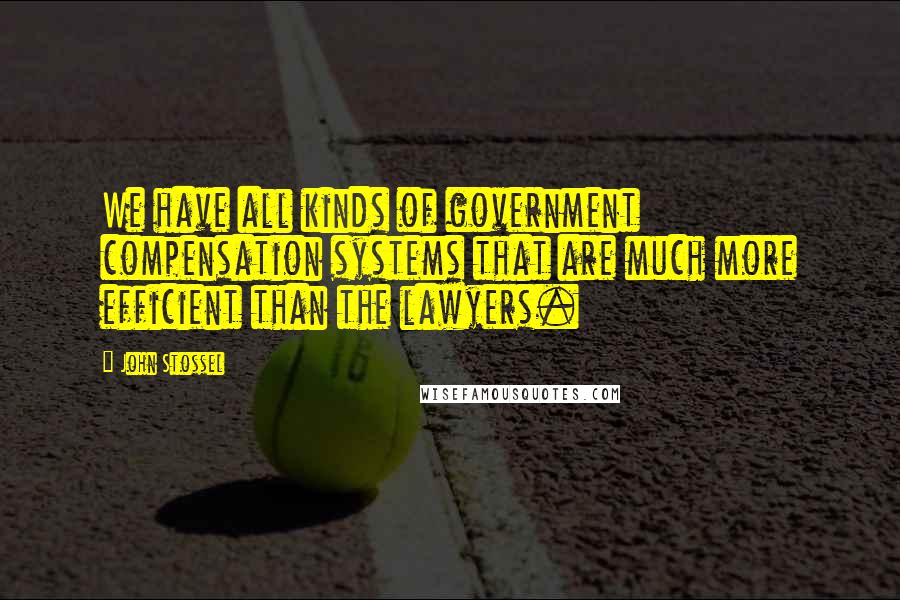 We have all kinds of government compensation systems that are much more efficient than the lawyers.

John Stossel

WISEFAMOUSQUOTES.COM